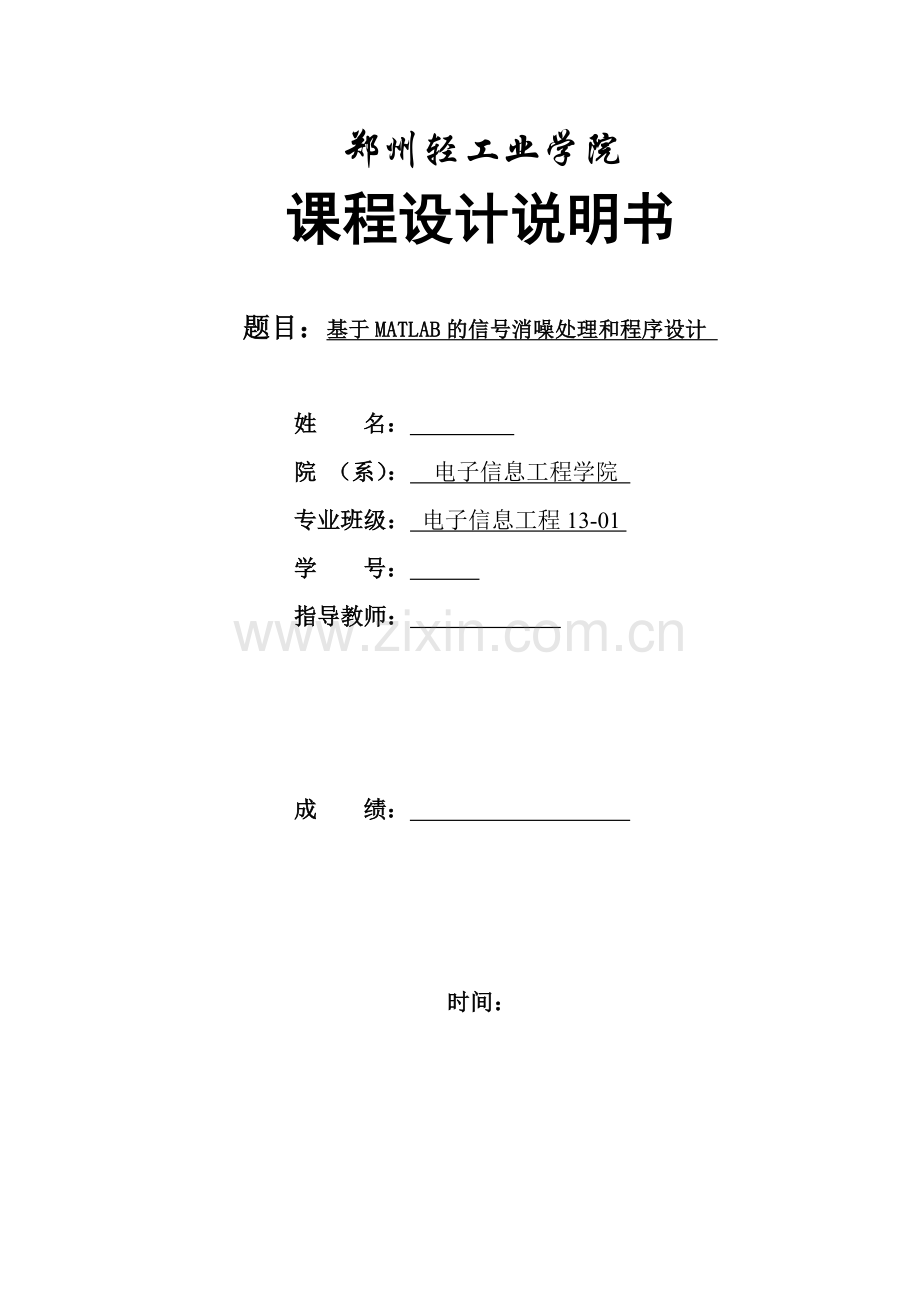 郑州轻工业学院

课程设计说明书

题目：基于MATLAB的信号消噪处理和程序设计

姓 名：____

院 （系）：电子信息工程学院

专业班级：电子信息工程13-01

学 号：____

指导教师：____

成 绩：____

时间：

www.zixin.com.cn